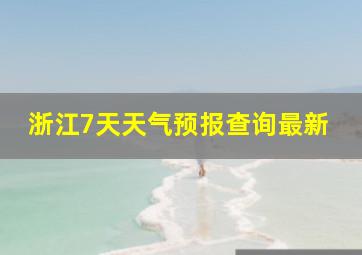 浙江7天天气预报查询最新